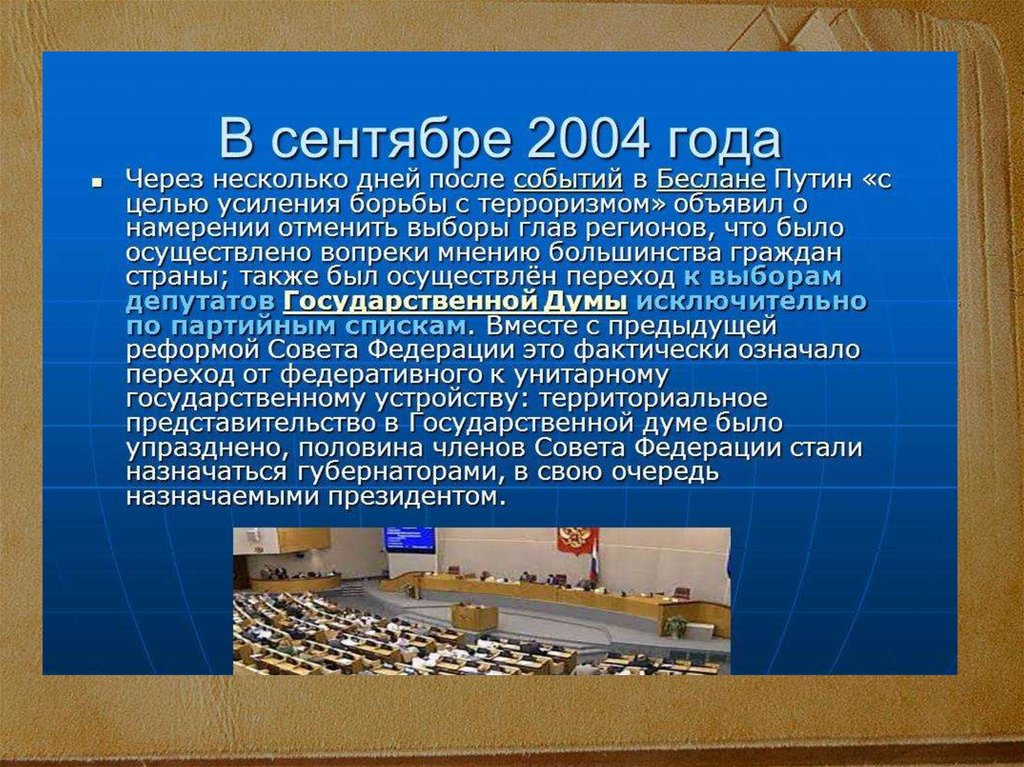 В сентябре 2004 года

Через несколько дней после событий в Беслане Путин «с целью усиления борьбы с терроризмом» объявил о намерении отменить выборы глав регионов, что было осуществлено вопреки мнению большинства граждан страны; также был осуществлён переход к выборам депутатов Государственной Думы исключительно по партийным спискам. Вместе с предыдущей реформой Совета Федерации это фактически означало переход от федеративного к унитарному государственному устройству: территориальное представительство в Государственной думе было упразднено, половина членов Совета Федерации стали назначаться губернаторами, в свою очередь назначаемыми президентом.